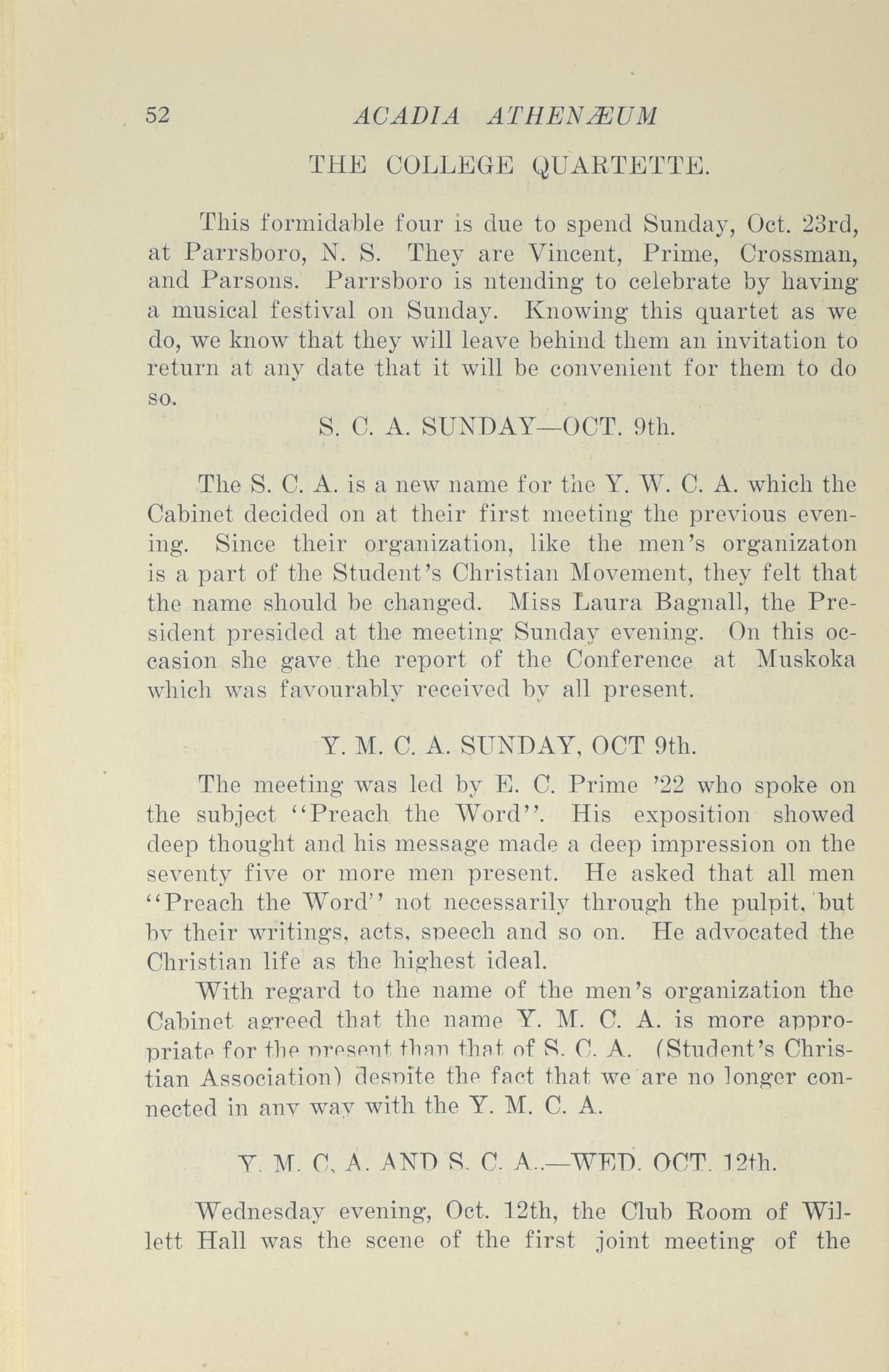 52 ACADIA ATHENÆUM

THE COLLEGE QUARTETTE.

This formidable four is due to spend Sunday, Oct. 23rd, at Parrsboro, N. S. They are Vincent, Prime, Crossman, and Parsons. Parrsboro is ntending to celebrate by having a musical festival on Sunday. Knowing this quartet as we do, we know that they will leave behind them an invitation to return at any date that it will be convenient for them to do so.

S. C. A. SUNDAY—OCT. 9th.

The S. C. A. is a new name for the Y. W. C. A. which the Cabinet decided on at their first meeting the previous evening. Since their organization, like the men's organizaton is a part of the Student's Christian Movement, they felt that the name should be changed. Miss Laura Bagnall, the President presided at the meeting Sunday evening. On this occasion she gave the report of the Conference at Muskoka which was favourably received by all present.

Y. M. C. A. SUNDAY, OCT 9th.

The meeting was led by E. C. Prime '22 who spoke on the subject "Preach the Word". His exposition showed deep thought and his message made a deep impression on the seventy five or more men present. He asked that all men "Preach the Word" not necessarily through the pulpit, but by their writings, acts, speech and so on. He advocated the Christian life as the highest ideal.

With regard to the name of the men's organization the Cabinet agreed that the name Y. M. C. A. is more appropriate for the present than that of S. C. A. (Student's Christian Association) despite the fact that we are no longer connected in any way with the Y. M. C. A.

Y. M. C. A. AND S. C. A..—WED. OCT. 12th.

Wednesday evening, Oct. 12th, the Club Room of Willett Hall was the scene of the first joint meeting of the